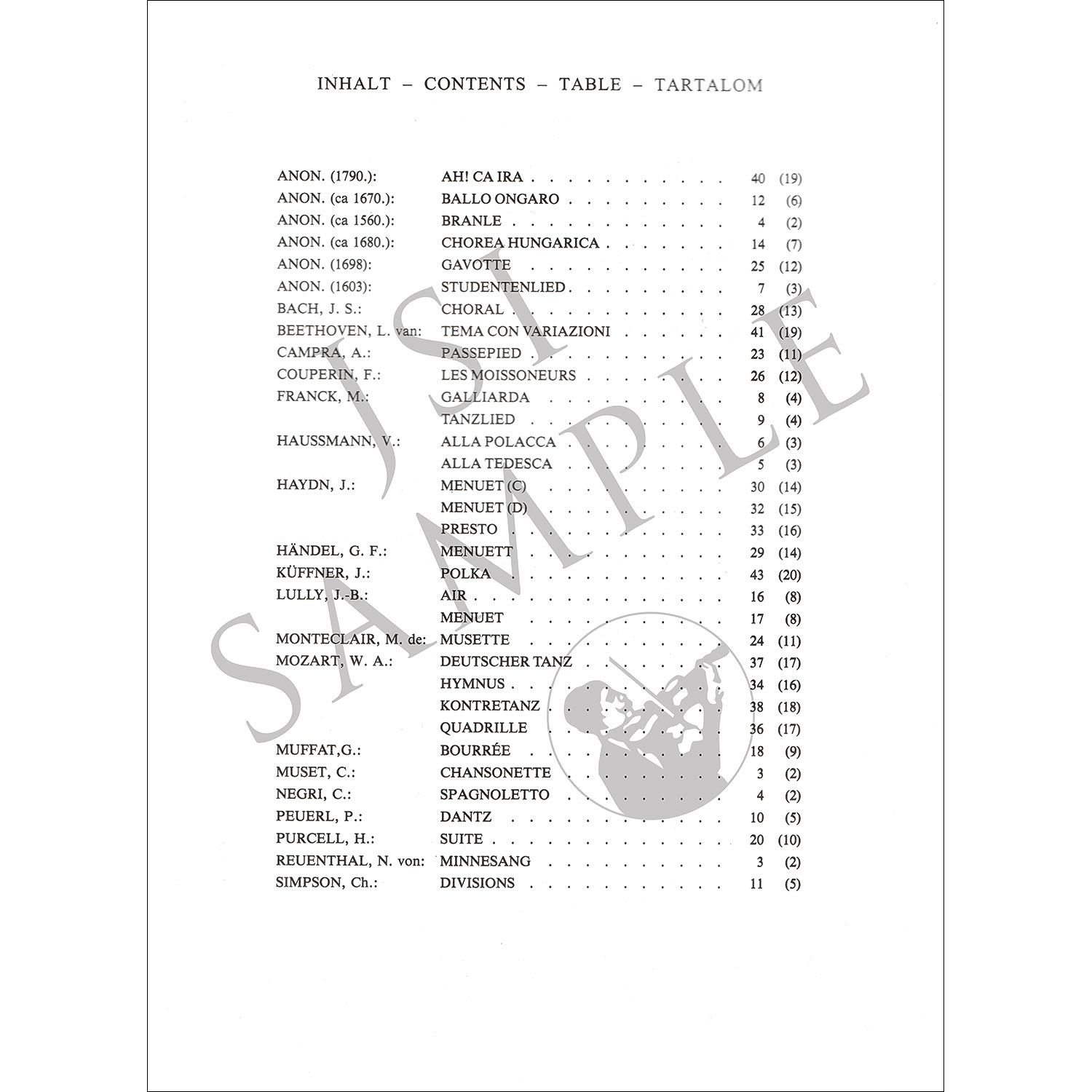 INHALT – CONTENTS – TABLE – TARTALOM

| | | | |
|---|---|---|---|
| ANON. (1790.): | AH! CA IRA | 40 | (19) |
| ANON. (ca 1670.): | BALLO ONGARO | 12 | (6) |
| ANON. (ca 1560.): | BRANLE | 4 | (2) |
| ANON. (ca 1680.): | CHOREA HUNGARICA | 14 | (7) |
| ANON. (1698): | GAVOTTE | 25 | (12) |
| ANON. (1603): | STUDENTENLIED | 7 | (3) |
| BACH, J. S.: | CHORAL | 28 | (13) |
| BEETHOVEN, L. van: | TEMA CON VARIAZIONI | 41 | (19) |
| CAMPRA, A.: | PASSEPIED | 23 | (11) |
| COUPERIN, F.: | LES MOISSONEURS | 26 | (12) |
| FRANCK, M.: | GALLIARDA | 8 | (4) |
| | TANZLIED | 9 | (4) |
| HAUSSMANN, V.: | ALLA POLACCA | 6 | (3) |
| | ALLA TEDESCA | 5 | (3) |
| HAYDN, J.: | MENUET (C) | 30 | (14) |
| | MENUET (D) | 32 | (15) |
| | PRESTO | 33 | (16) |
| HÄNDEL, G. F.: | MENUETT | 29 | (14) |
| KÜFFNER, J.: | POLKA | 43 | (20) |
| LULLY, J.-B.: | AIR | 16 | (8) |
| | MENUET | 17 | (8) |
| MONTECLAIR, M. de: | MUSETTE | 24 | (11) |
| MOZART, W. A.: | DEUTSCHER TANZ | 37 | (17) |
| | HYMNUS | 34 | (16) |
| | KONTRETANZ | 38 | (18) |
| | QUADRILLE | 36 | (17) |
| MUFFAT,G.: | BOURRÉE | 18 | (9) |
| MUSET, C.: | CHANSONETTE | 3 | (2) |
| NEGRI, C.: | SPAGNOLETTO | 4 | (2) |
| PEUERL, P.: | DANTZ | 10 | (5) |
| PURCELL, H.: | SUITE | 20 | (10) |
| REUENTHAL, N. von: | MINNESANG | 3 | (2) |
| SIMPSON, Ch.: | DIVISIONS | 11 | (5) |

JSI SAMPLE